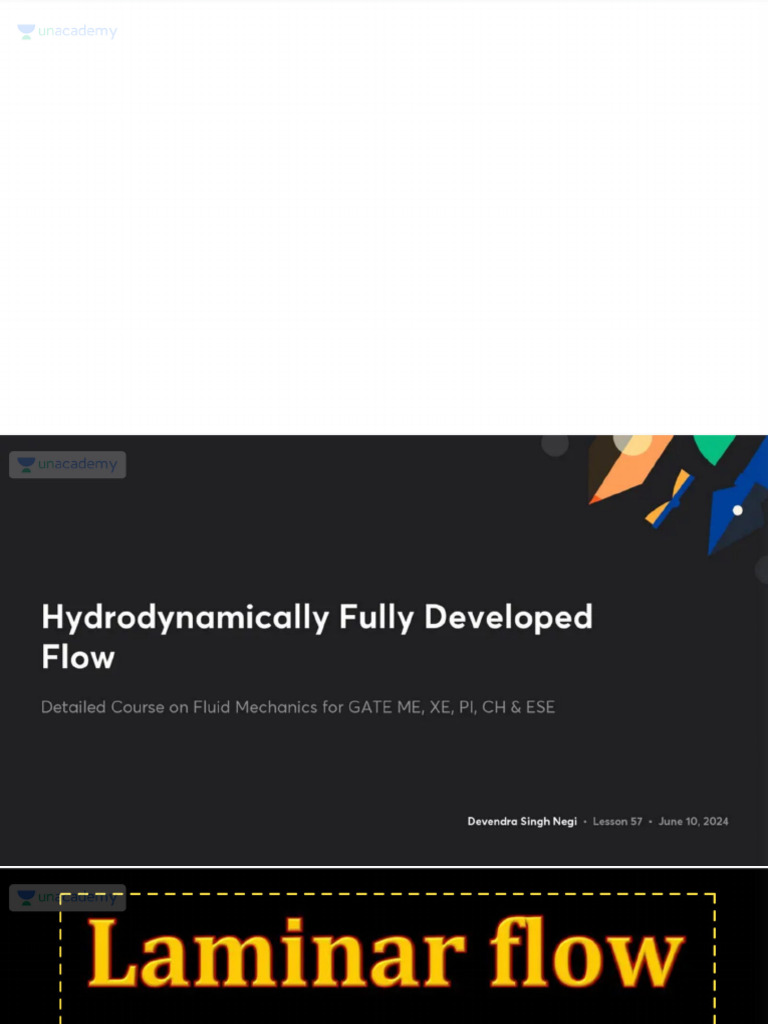 unacademy

unacademy

Hydrodynamically Fully Developed Flow

Detailed Course on Fluid Mechanics for GATE ME, XE, PI, CH & ESE

Devendra Singh Negi • Lesson 57 • June 10, 2024

unacademy

Laminar flow